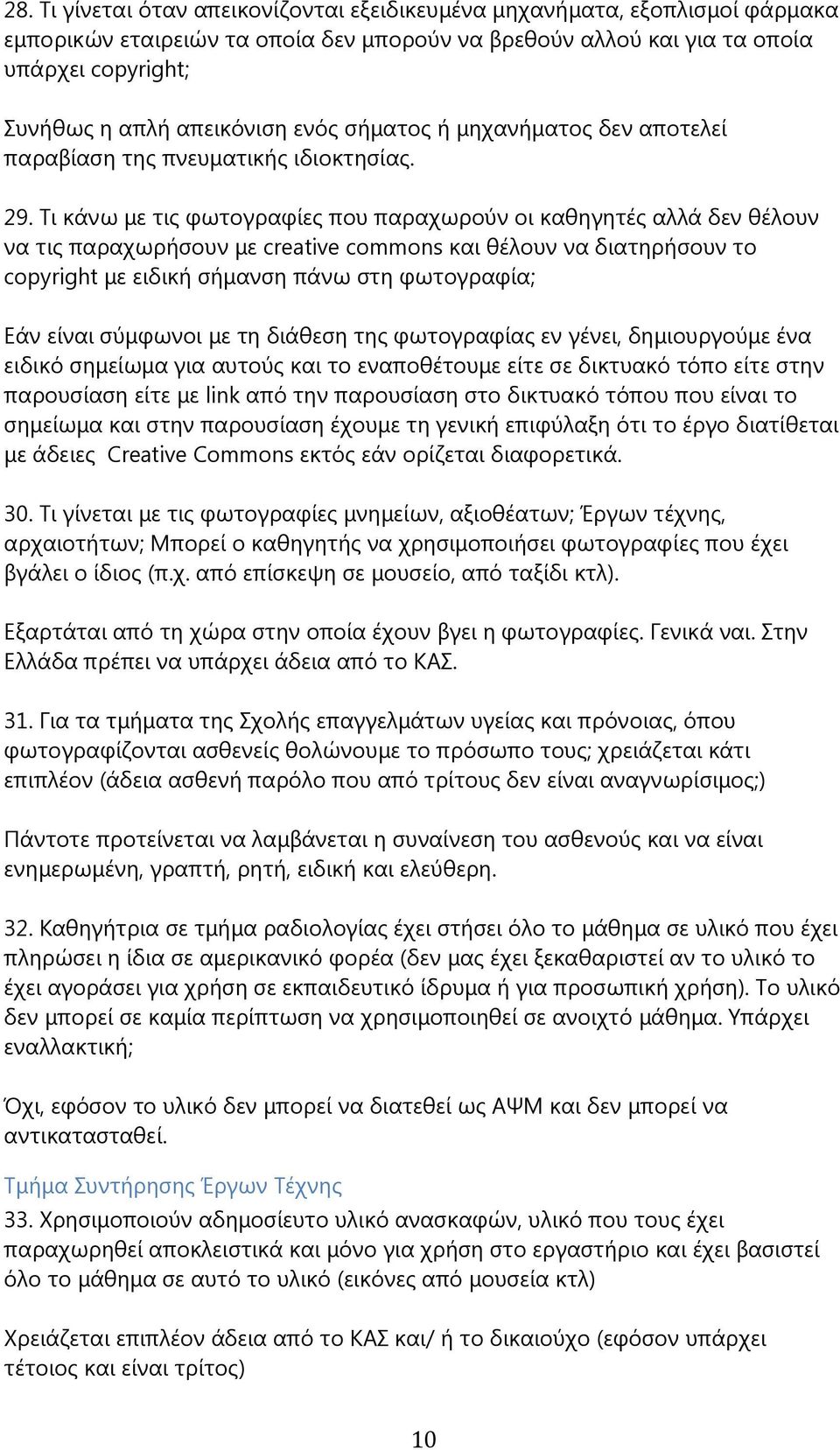 28. Τι γίνεται όταν απεικονίζονται εξειδικευμένα μηχανήματα, εξοπλισμοί φάρμακα εμπορικών εταιρειών τα οποία δεν μπορούν να βρεθούν αλλού και για τα οποία υπάρχει copyright;

Συνήθως η απλή απεικόνιση ενός σήματος ή μηχανήματος δεν αποτελεί παραβίαση της πνευματικής ιδιοκτησίας.

29. Τι κάνω με τις φωτογραφίες που παραχωρούν οι καθηγητές αλλά δεν θέλουν να τις παραχωρήσουν με creative commons και θέλουν να διατηρήσουν το copyright με ειδική σήμανση πάνω στη φωτογραφία;

Εάν είναι σύμφωνοι με τη διάθεση της φωτογραφίας εν γένει, δημιουργούμε ένα ειδικό σημείωμα για αυτούς και το εναποθέτουμε είτε σε δικτυακό τόπο είτε στην παρουσίαση είτε με link από την παρουσίαση στο δικτυακό τόπου που είναι το σημείωμα και στην παρουσίαση έχουμε τη γενική επιφύλαξη ότι το έργο διατίθεται με άδειες Creative Commons εκτός εάν ορίζεται διαφορετικά.

30. Τι γίνεται με τις φωτογραφίες μνημείων, αξιοθέατων; Έργων τέχνης, αρχαιοτήτων; Μπορεί ο καθηγητής να χρησιμοποιήσει φωτογραφίες που έχει βγάλει ο ίδιος (π.χ. από επίσκεψη σε μουσείο, από ταξίδι κτλ).

Εξαρτάται από τη χώρα στην οποία έχουν βγει η φωτογραφίες. Γενικά ναι. Στην Ελλάδα πρέπει να υπάρχει άδεια από το ΚΑΣ.

31. Για τα τμήματα της Σχολής επαγγελμάτων υγείας και πρόνοιας, όπου φωτογραφίζονται ασθενείς θολώνουμε το πρόσωπο τους; χρειάζεται κάτι επιπλέον (άδεια ασθενή παρόλο που από τρίτους δεν είναι αναγνωρίσιμος;)

Πάντοτε προτείνεται να λαμβάνεται η συναίνεση του ασθενούς και να είναι ενημερωμένη, γραπτή, ρητή, ειδική και ελεύθερη.

32. Καθηγήτρια σε τμήμα ραδιολογίας έχει στήσει όλο το μάθημα σε υλικό που έχει πληρώσει η ίδια σε αμερικανικό φορέα (δεν μας έχει ξεκαθαριστεί αν το υλικό το έχει αγοράσει για χρήση σε εκπαιδευτικό ίδρυμα ή για προσωπική χρήση). Το υλικό δεν μπορεί σε καμία περίπτωση να χρησιμοποιηθεί σε ανοιχτό μάθημα. Υπάρχει εναλλακτική;

Όχι, εφόσον το υλικό δεν μπορεί να διατεθεί ως ΑΨΜ και δεν μπορεί να αντικατασταθεί.

Τμήμα Συντήρησης Έργων Τέχνης
33. Χρησιμοποιούν αδημοσίευτο υλικό ανασκαφών, υλικό που τους έχει παραχωρηθεί αποκλειστικά και μόνο για χρήση στο εργαστήριο και έχει βασιστεί όλο το μάθημα σε αυτό το υλικό (εικόνες από μουσεία κτλ)

Χρειάζεται επιπλέον άδεια από το ΚΑΣ και/ ή το δικαιούχο (εφόσον υπάρχει τέτοιος και είναι τρίτος)

10